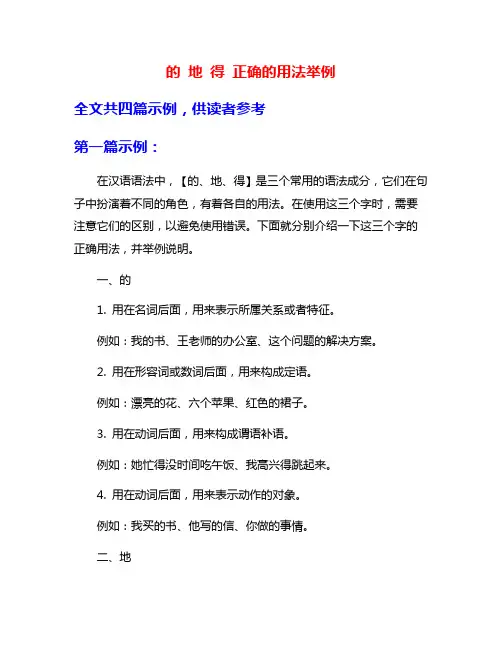 的 地 得 正确的用法举例

全文共四篇示例，供读者参考

第一篇示例：

在汉语语法中，【的、地、得】是三个常用的语法成分，它们在句子中扮演着不同的角色，有着各自的用法。在使用这三个字时，需要注意它们的区别，以避免使用错误。下面就分别介绍一下这三个字的正确用法，并举例说明。

一、的

1. 用在名词后面，用来表示所属关系或者特征。

例如：我的书、王老师的办公室、这个问题的解决方案。

2. 用在形容词或数词后面，用来构成定语。

例如：漂亮的花、六个苹果、红色的裙子。

3. 用在动词后面，用来构成谓语补语。

例如：她忙得没时间吃午饭、我高兴得跳起来。

4. 用在动词后面，用来表示动作的对象。

例如：我买的书、他写的信、你做的事情。

二、地